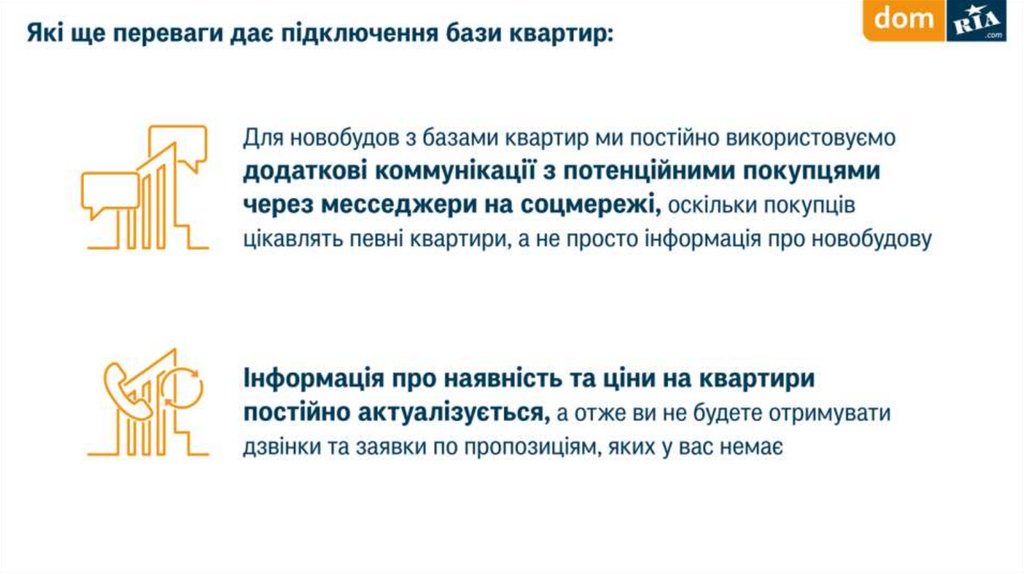 Які ще переваги дає підключення бази квартир:

dom RIA .com

Для новобудов з базами квартир ми постійно використовуємо додаткові коммунікації з потенційними покупцями через месседжери на соцмережі, оскільки покупців цікавлять певні квартири, а не просто інформація про новобудову

Інформація про наявність та ціни на квартири постійно актуалізується, а отже ви не будете отримувати дзвінки та заявки по пропозиціям, яких у вас немає